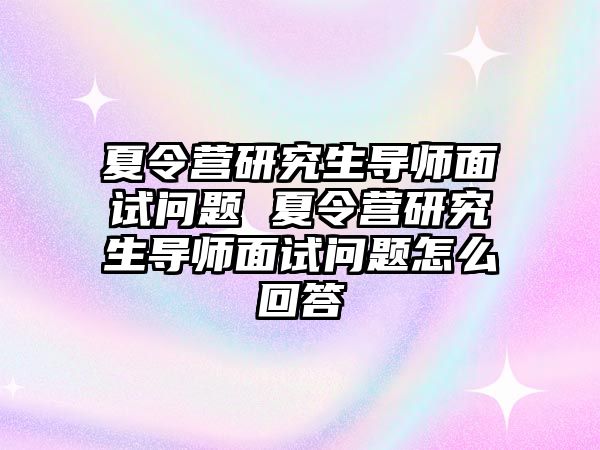 夏令营研究生导师面试问题 夏令营研究生导师面试问题怎么回答